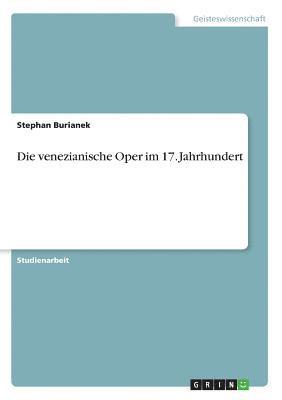 Geisteswissenschaft

Stephan Burianek

Die venezianische Oper im 17. Jahrhundert

Studienarbeit

GRIN